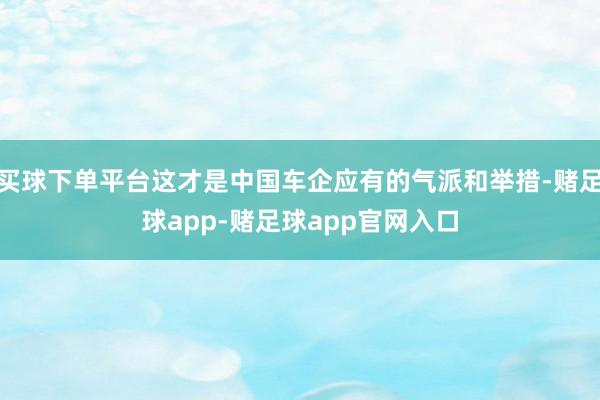 买球下单平台这才是中国车企应有的气派和举措-赌足球app-赌足球app官网入口